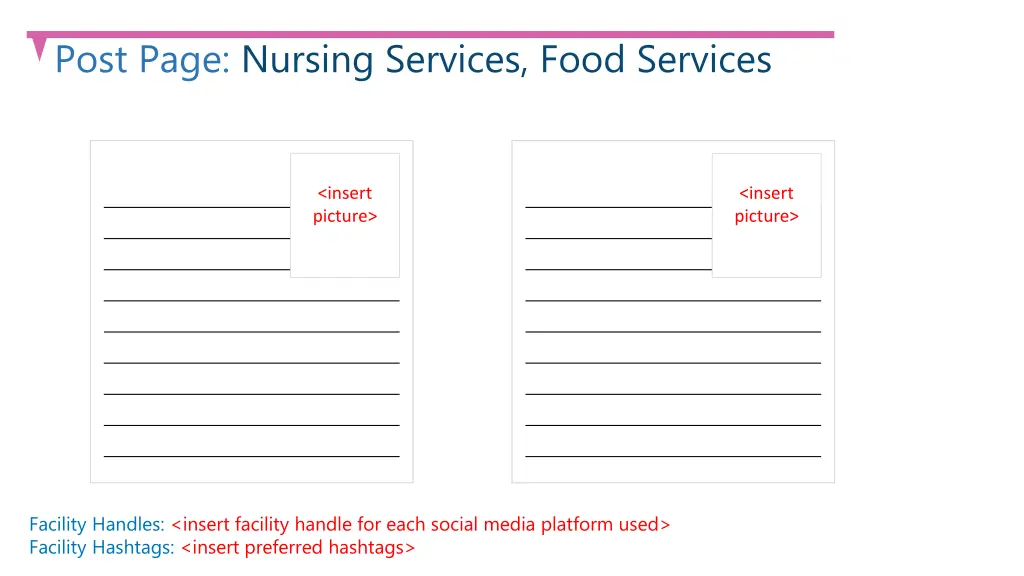 Post Page: Nursing Services, Food Services

<insert picture>

<insert picture>

Facility Handles: <insert facility handle for each social media platform used>
Facility Hashtags: <insert preferred hashtags>